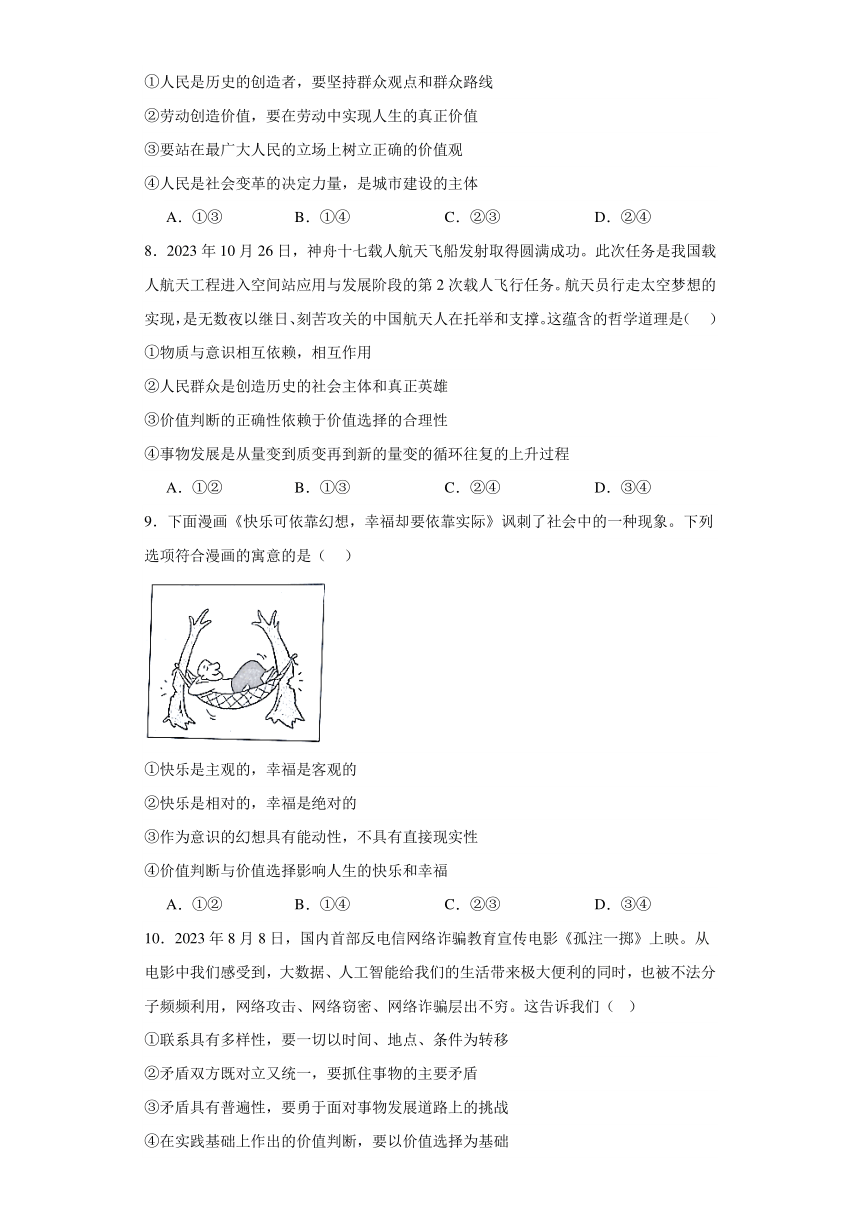 ①人民是历史的创造者，要坚持群众观点和群众路线

②劳动创造价值，要在劳动中实现人生的真正价值

③要站在最广大人民的立场上树立正确的价值观

④人民是社会变革的决定力量，是城市建设的主体

A．①③　　B．①④　　C．②③　　D．②④

8．2023 年 10 月 26 日，神舟十七载人航天飞船发射取得圆满成功。此次任务是我国载人航天工程进入空间站应用与发展阶段的第 2 次载人飞行任务。航天员行走太空梦想的实现，是无数夜以继日、刻苦攻关的中国航天人在托举和支撑。这蕴含的哲学道理是(　)

①物质与意识相互依赖，相互作用

②人民群众是创造历史的社会主体和真正英雄

③价值判断的正确性依赖于价值选择的合理性

④事物发展是从量变到质变再到新的量变的循环往复的上升过程

A．①②　　B．①③　　C．②④　　D．③④

9．下面漫画《快乐可依靠幻想，幸福却要依靠实际》讽刺了社会中的一种现象。下列选项符合漫画的寓意的是（　）

①快乐是主观的，幸福是客观的

②快乐是相对的，幸福是绝对的

③作为意识的幻想具有能动性，不具有直接现实性

④价值判断与价值选择影响人生的快乐和幸福

A．①②　　B．①④　　C．②③　　D．③④

10．2023 年 8 月 8 日，国内首部反电信网络诈骗教育宣传电影《孤注一掷》上映。从电影中我们感受到，大数据、人工智能给我们的生活带来极大便利的同时，也被不法分子频频利用，网络攻击、网络窃密、网络诈骗层出不穷。这告诉我们（　）

①联系具有多样性，要一切以时间、地点、条件为转移

②矛盾双方既对立又统一，要抓住事物的主要矛盾

③矛盾具有普遍性，要勇于面对事物发展道路上的挑战

④在实践基础上作出的价值判断，要以价值选择为基础